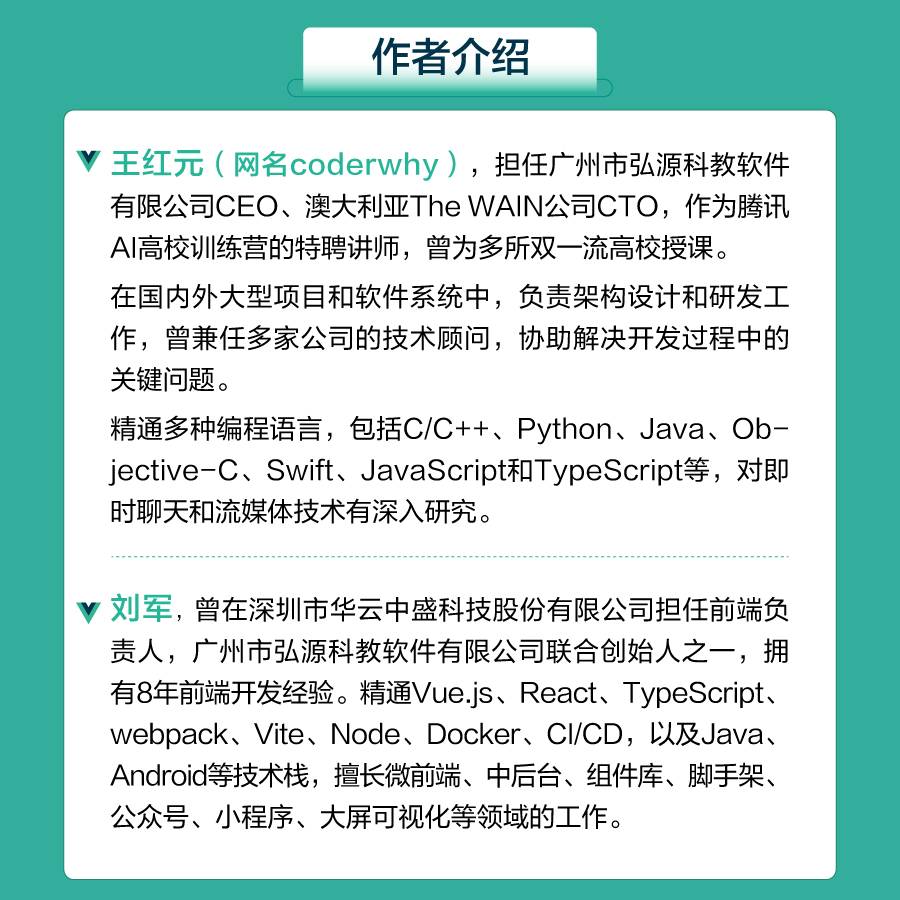 作者介绍

王红元（网名coderwhy），担任广州市弘源科教软件有限公司CEO、澳大利亚The WAIN公司CTO，作为腾讯AI高校训练营的特聘讲师，曾为多所双一流高校授课。

在国内外大型项目和软件系统中，负责架构设计和研发工作，曾兼任多家公司的技术顾问，协助解决开发过程中的关键问题。

精通多种编程语言，包括C/C++、Python、Java、Objective-C、Swift、JavaScript和TypeScript等，对即时聊天和流媒体技术有深入研究。

刘军，曾在深圳市华云中盛科技股份有限公司担任前端负责人，广州市弘源科教软件有限公司联合创始人之一，拥有8年前端开发经验。精通Vue.js、React、TypeScript、webpack、Vite、Node、Docker、CI/CD，以及Java、Android等技术栈，擅长微前端、中后台、组件库、脚手架、公众号、小程序、大屏可视化等领域的工作。